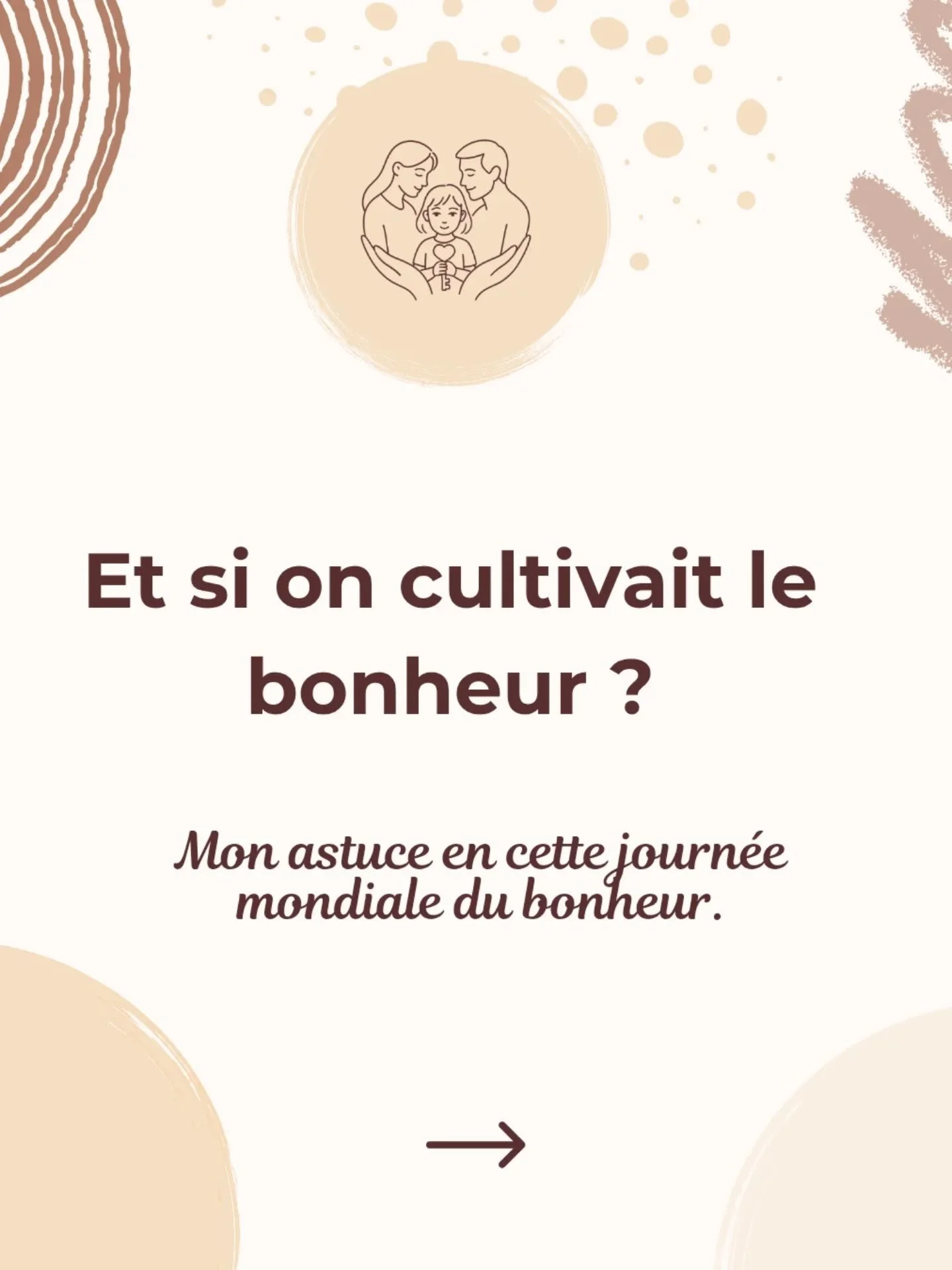 Et si on cultivait le bonheur ?

Mon astuce en cette journée mondiale du bonheur.

→